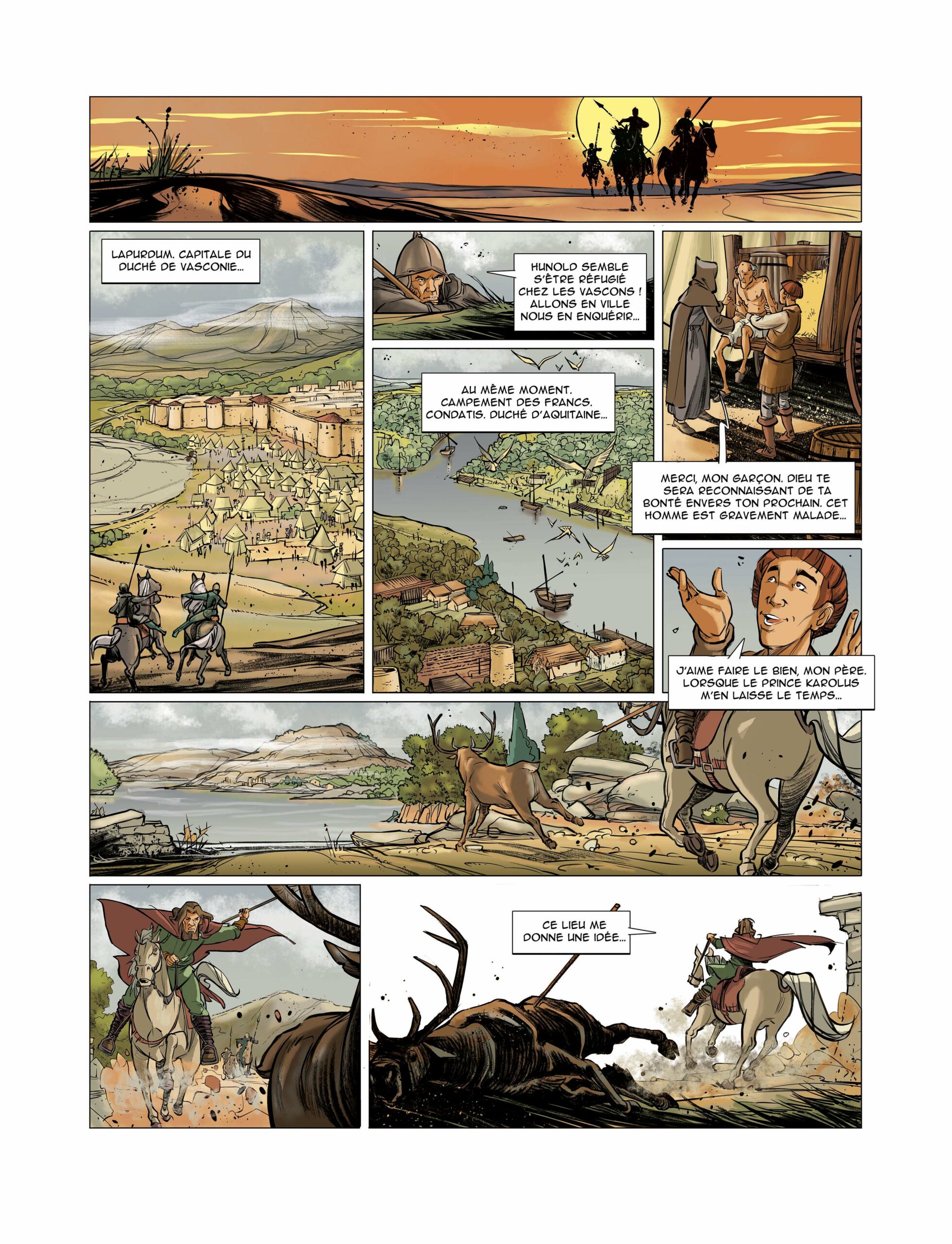 LAPURDUM. CAPITALE DU DUCHÉ DE VASCONIE...

HUNOLD SEMBLE S'ÊTRE RÉFUGIÉ CHEZ LES VASCONS ! ALLONS EN VILLE NOUS EN ENQUÉRIR...

AU MÊME MOMENT. CAMPEMENT DES FRANCS. CONDATIS. DUCHÉ D'AQUITAINE...

MERCI, MON GARÇON. DIEU TE SERA RECONNAISSANT DE TA BONTÉ ENVERS TON PROCHAIN. CET HOMME EST GRAVEMENT MALADE...

J'AIME FAIRE LE BIEN, MON PÈRE. LORSQUE LE PRINCE KAROLUS M'EN LAISSE LE TEMPS...

CE LIEU ME DONNE UNE IDÉE...